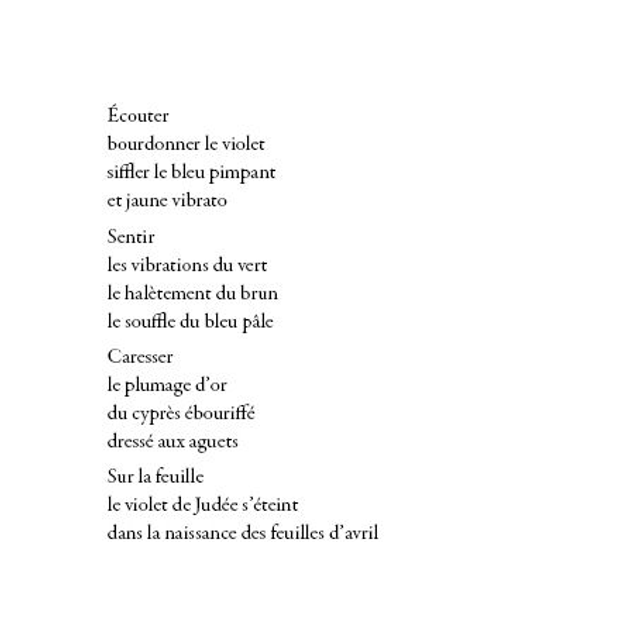 Écouter
bourdonner le violet
siffler le bleu pimpant
et jaune vibrato

Sentir
les vibrations du vert
le halètement du brun
le souffle du bleu pâle

Caresser
le plumage d'or
du cyprès ébouriffé
dressé aux aguets

Sur la feuille
le violet de Judée s'éteint
dans la naissance des feuilles d'avril